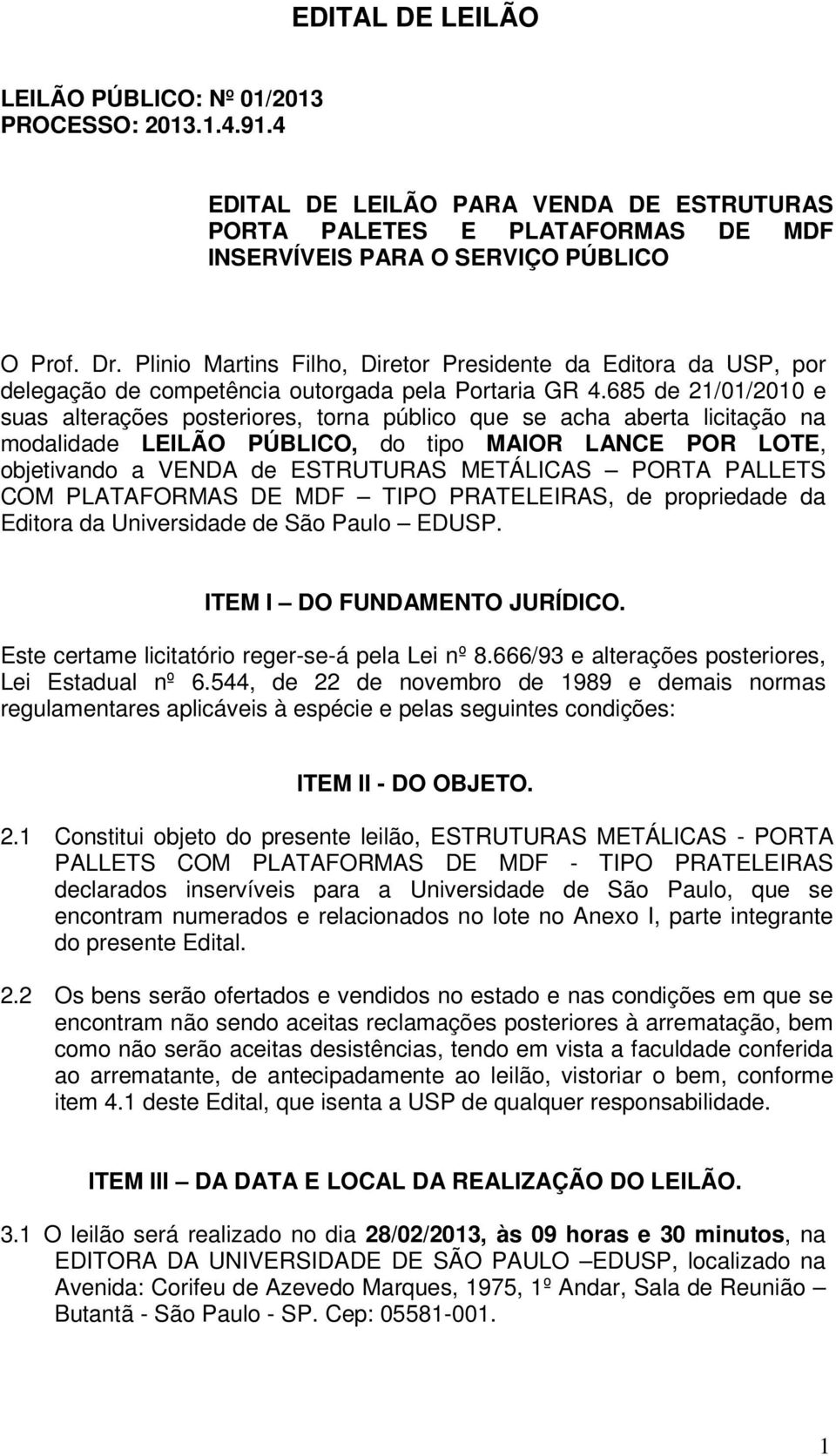 EDITAL DE LEILÃO

LEILÃO PÚBLICO: Nº 01/2013
PROCESSO: 2013.1.4.91.4

EDITAL DE LEILÃO PARA VENDA DE ESTRUTURAS PORTA PALETES E PLATAFORMAS DE MDF INSERVÍVEIS PARA O SERVIÇO PÚBLICO

O Prof. Dr. Plinio Martins Filho, Diretor Presidente da Editora da USP, por delegação de competência outorgada pela Portaria GR 4.685 de 21/01/2010 e suas alterações posteriores, torna público que se acha aberta licitação na modalidade LEILÃO PÚBLICO, do tipo MAIOR LANCE POR LOTE, objetivando a VENDA de ESTRUTURAS METÁLICAS – PORTA PALLETS COM PLATAFORMAS DE MDF – TIPO PRATELEIRAS, de propriedade da Editora da Universidade de São Paulo – EDUSP.

ITEM I – DO FUNDAMENTO JURÍDICO.

Este certame licitatório reger-se-á pela Lei nº 8.666/93 e alterações posteriores, Lei Estadual nº 6.544, de 22 de novembro de 1989 e demais normas regulamentares aplicáveis à espécie e pelas seguintes condições:

ITEM II - DO OBJETO.

2.1 Constitui objeto do presente leilão, ESTRUTURAS METÁLICAS - PORTA PALLETS COM PLATAFORMAS DE MDF - TIPO PRATELEIRAS declarados inservíveis para a Universidade de São Paulo, que se encontram numerados e relacionados no lote no Anexo I, parte integrante do presente Edital.

2.2 Os bens serão ofertados e vendidos no estado e nas condições em que se encontram não sendo aceitas reclamações posteriores à arrematação, bem como não serão aceitas desistências, tendo em vista a faculdade conferida ao arrematante, de antecipadamente ao leilão, vistoriar o bem, conforme item 4.1 deste Edital, que isenta a USP de qualquer responsabilidade.

ITEM III – DA DATA E LOCAL DA REALIZAÇÃO DO LEILÃO.

3.1 O leilão será realizado no dia 28/02/2013, às 09 horas e 30 minutos, na EDITORA DA UNIVERSIDADE DE SÃO PAULO –EDUSP, localizado na Avenida: Corifeu de Azevedo Marques, 1975, 1º Andar, Sala de Reunião – Butantã - São Paulo - SP. Cep: 05581-001.

1